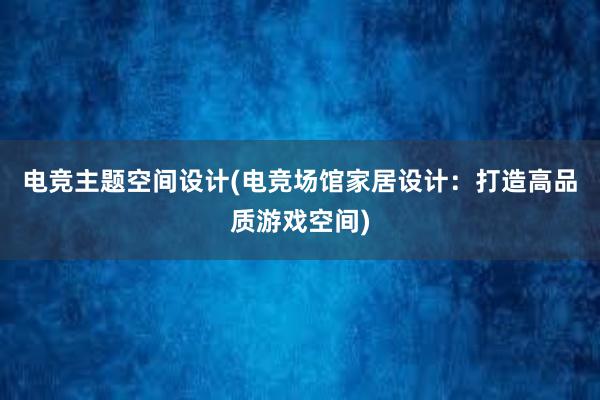 电竞主题空间设计(电竞场馆家居设计：打造高品质游戏空间)